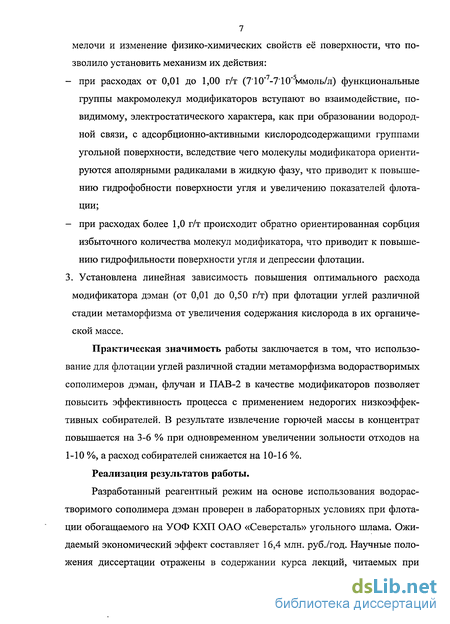 7

мелочи и изменение физико-химических свойств её поверхности, что позволило установить механизм их действия:

– при расходах от 0,01 до 1,00 г/т ($7 \cdot 10^{-7}$-$7 \cdot 10^{-5}$ ммоль/л) функциональные группы макромолекул модификаторов вступают во взаимодействие, по-видимому, электростатического характера, как при образовании водородной связи, с адсорбционно-активными кислородсодержащими группами угольной поверхности, вследствие чего молекулы модификатора ориентируются аполярными радикалами в жидкую фазу, что приводит к повышению гидрофобности поверхности угля и увеличению показателей флотации;

– при расходах более 1,0 г/т происходит обратно ориентированная сорбция избыточного количества молекул модификатора, что приводит к повышению гидрофильности поверхности угля и депрессии флотации.

3. Установлена линейная зависимость повышения оптимального расхода модификатора дэман (от 0,01 до 0,50 г/т) при флотации углей различной стадии метаморфизма от увеличения содержания кислорода в их органической массе.

Практическая значимость работы заключается в том, что использование для флотации углей различной стадии метаморфизма водорастворимых сополимеров дэман, флучан и ПАВ-2 в качестве модификаторов позволяет повысить эффективность процесса с применением недорогих низкоэффективных собирателей. В результате извлечение горючей массы в концентрат повышается на 3-6 % при одновременном увеличении зольности отходов на 1-10 %, а расход собирателей снижается на 10-16 %.

Реализация результатов работы.

Разработанный реагентный режим на основе использования водорастворимого сополимера дэман проверен в лабораторных условиях при флотации обогащаемого на УОФ КХП ОАО «Северсталь» угольного шлама. Ожидаемый экономический эффект составляет 16,4 млн. руб./год. Научные положения диссертации отражены в содержании курса лекций, читаемых при

dsLib.net
библиотека диссертаций